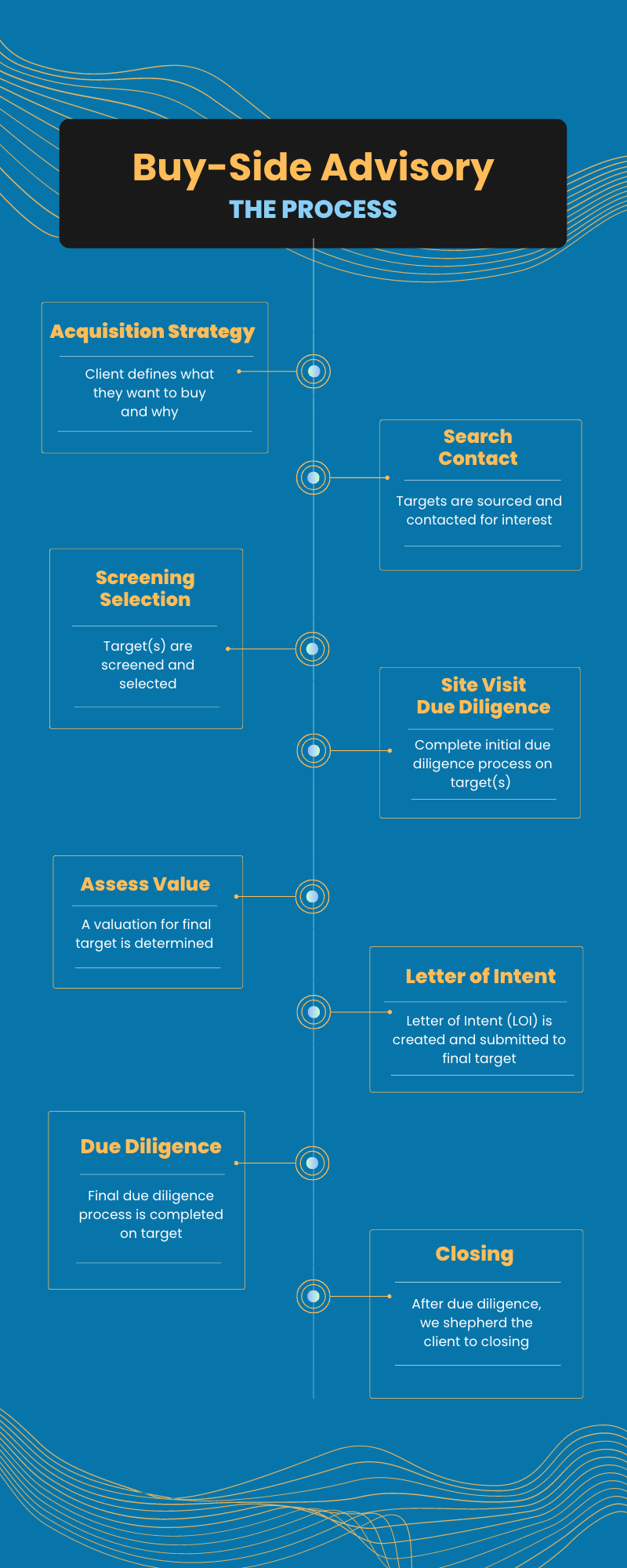 Buy-Side Advisory
THE PROCESS

Acquisition Strategy

Client defines what they want to buy and why

Search
Contact

Targets are sourced and contacted for interest

Screening
Selection

Target(s) are screened and selected

Site Visit
Due Diligence

Complete initial due diligence process on target(s)

Assess Value

A valuation for final target is determined

Letter of Intent

Letter of Intent (LOI) is created and submitted to final target

Due Diligence

Final due diligence process is completed on target

Closing

After due diligence, we shepherd the client to closing